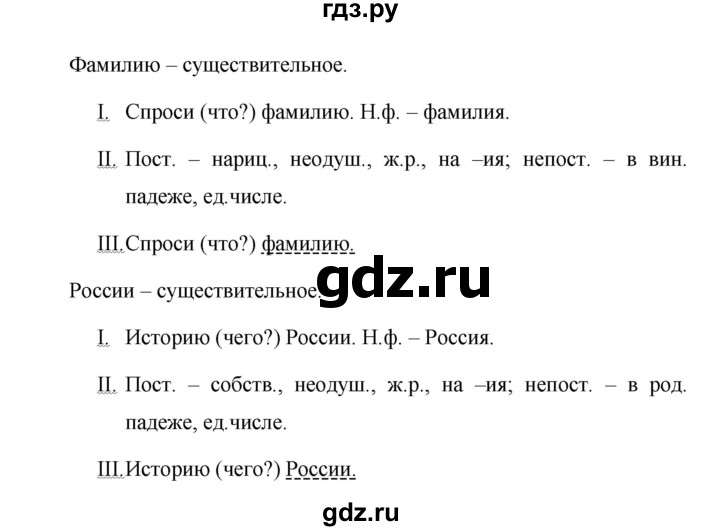 гдз.ру

Фамилию – существительное.

I. Спроси (что?) фамилию. Н.ф. – фамилия.

II. Пост. – нариц., неодуш., ж.р., на –ия; непост. – в вин. падеже, ед.числе.

III. Спроси (что?) фамилию.

gdz.ru

России – существительное.

I. Историю (чего?) России. Н.ф. – Россия.

II. Пост. – собств., неодуш., ж.р., на –ия; непост. – в род. падеже, ед.числе.

III. Историю (чего?) России.

gdz.ru